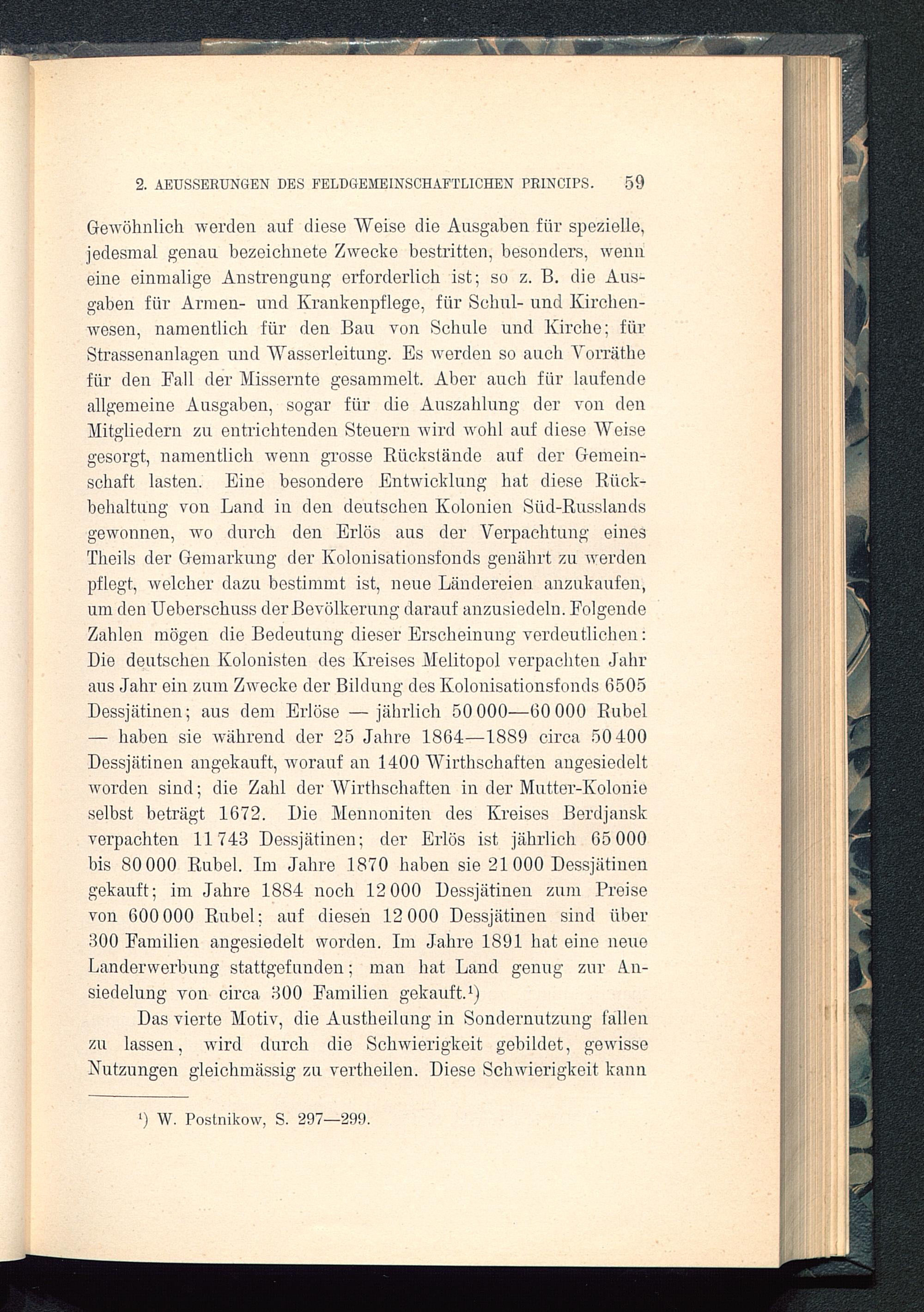 2. AEUSSERUNGEN DES FELDGEMEINSCHAFTLICHEN PRINCIPS. 59

Gewöhnlich werden auf diese Weise die Ausgaben für spezielle, jedesmal genau bezeichnete Zwecke bestritten, besonders, wenn eine einmalige Anstrengung erforderlich ist; so z. B. die Ausgaben für Armen- und Krankenpflege, für Schul- und Kirchenwesen, namentlich für den Bau von Schule und Kirche; für Strassenanlagen und Wasserleitung. Es werden so auch Vorräthe für den Fall der Missernte gesammelt. Aber auch für laufende allgemeine Ausgaben, sogar für die Auszahlung der von den Mitgliedern zu entrichtenden Steuern wird wohl auf diese Weise gesorgt, namentlich wenn grosse Rückstände auf der Gemeinschaft lasten. Eine besondere Entwicklung hat diese Rückbehaltung von Land in den deutschen Kolonien Süd-Russlands gewonnen, wo durch den Erlös aus der Verpachtung eines Theils der Gemarkung der Kolonisationsfonds genährt zu werden pflegt, welcher dazu bestimmt ist, neue Ländereien anzukaufen, um den Ueberschuss der Bevölkerung darauf anzusiedeln. Folgende Zahlen mögen die Bedeutung dieser Erscheinung verdeutlichen: Die deutschen Kolonisten des Kreises Melitopol verpachten Jahr aus Jahr ein zum Zwecke der Bildung des Kolonisationsfonds 6505 Dessjätinen; aus dem Erlöse — jährlich 50 000—60 000 Rubel — haben sie während der 25 Jahre 1864—1889 circa 50 400 Dessjätinen angekauft, worauf an 1400 Wirthschaften angesiedelt worden sind; die Zahl der Wirthschaften in der Mutter-Kolonie selbst beträgt 1672. Die Mennoniten des Kreises Berdjansk verpachten 11 743 Dessjätinen; der Erlös ist jährlich 65 000 bis 80 000 Rubel. Im Jahre 1870 haben sie 21 000 Dessjätinen gekauft; im Jahre 1884 noch 12 000 Dessjätinen zum Preise von 600 000 Rubel; auf diesen 12 000 Dessjätinen sind über 300 Familien angesiedelt worden. Im Jahre 1891 hat eine neue Landerwerbung stattgefunden; man hat Land genug zur Ansiedelung von circa 300 Familien gekauft.¹)

Das vierte Motiv, die Austheilung in Sondernutzung fallen zu lassen, wird durch die Schwierigkeit gebildet, gewisse Nutzungen gleichmässig zu vertheilen. Diese Schwierigkeit kann

¹) W. Postnikow, S. 297—299.